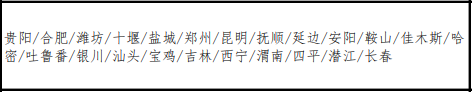 贵阳/合肥/潍坊/十堰/盐城/郑州/昆明/抚顺/延边/安阳/鞍山/佳木斯/哈密/吐鲁番/银川/汕头/宝鸡/吉林/西宁/渭南/四平/潜江/长春